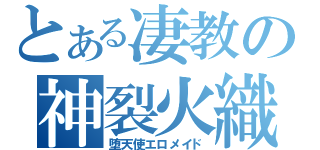 とある凄教の
神裂火織
堕天使エロメイド